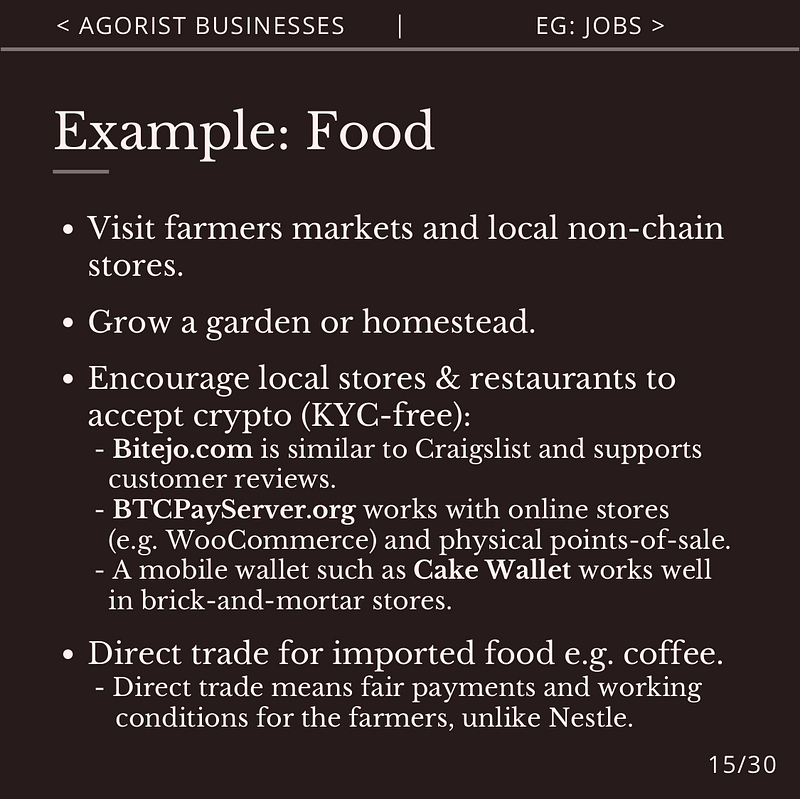 < AGORIST BUSINESSES | EG: JOBS >

Example: Food

• Visit farmers markets and local non-chain stores.

• Grow a garden or homestead.

• Encourage local stores & restaurants to accept crypto (KYC-free):
- Bitejo.com is similar to Craigslist and supports customer reviews.
- BTCPayServer.org works with online stores (e.g. WooCommerce) and physical points-of-sale.
- A mobile wallet such as Cake Wallet works well in brick-and-mortar stores.

• Direct trade for imported food e.g. coffee.
- Direct trade means fair payments and working conditions for the farmers, unlike Nestle.

15/30